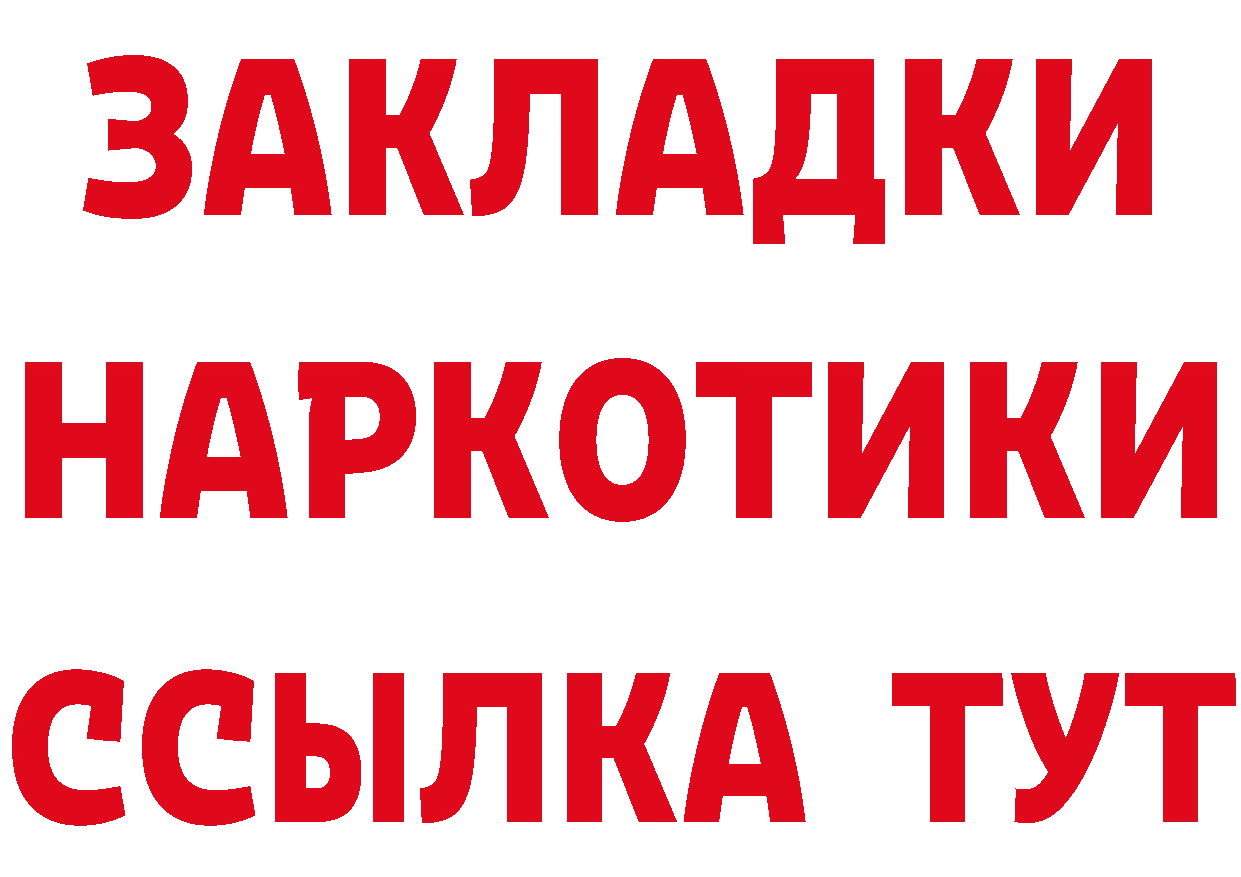 ЗАКЛАДКИ НАРКОТИКИ ССЫЛКА ТУТ